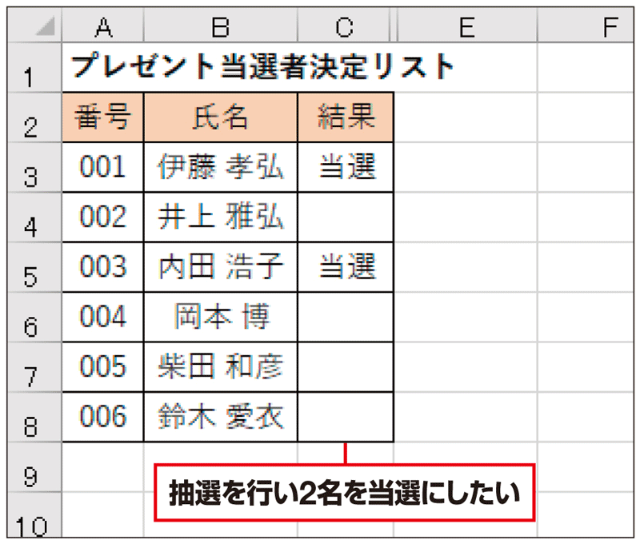 | | A | B | C | E | F |
|---|---|---|---|---|---|
| 1 | プレゼント当選者決定リスト | | | | |
| 2 | 番号 | 氏名 | 結果 | | |
| 3 | 001 | 伊藤 孝弘 | 当選 | | |
| 4 | 002 | 井上 雅弘 | | | |
| 5 | 003 | 内田 浩子 | 当選 | | |
| 6 | 004 | 岡本 博 | | | |
| 7 | 005 | 柴田 和彦 | | | |
| 8 | 006 | 鈴木 愛衣 | | | |
| 9 | | | | | |
| 10 | | | | | |

抽選を行い2名を当選にしたい